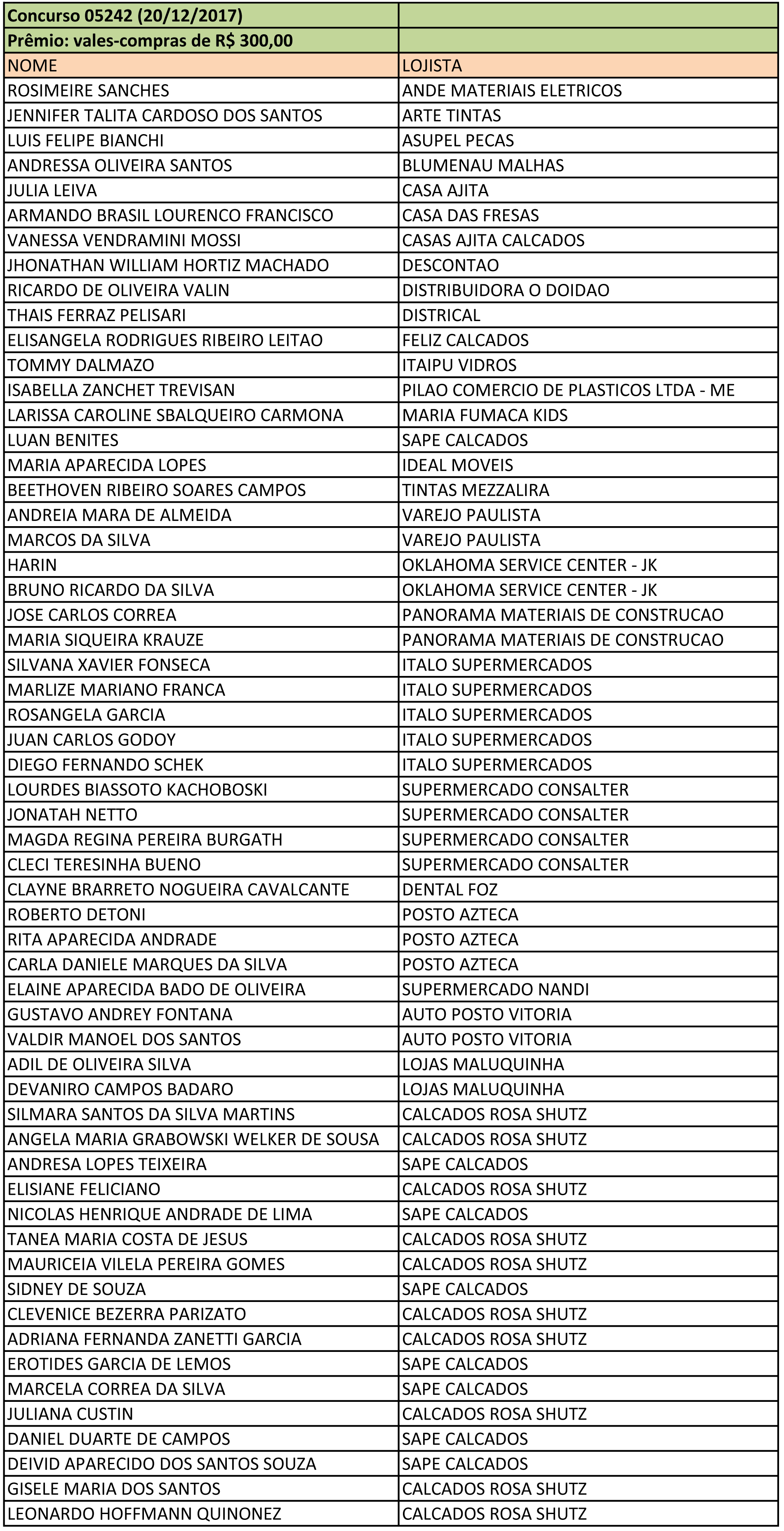 | Concurso 05242 (20/12/2017) | |
|---|---|
| Prêmio: vales-compras de R$ 300,00 | |
| NOME | LOJISTA |
| ROSIMEIRE SANCHES | ANDE MATERIAIS ELETRICOS |
| JENNIFER TALITA CARDOSO DOS SANTOS | ARTE TINTAS |
| LUIS FELIPE BIANCHI | ASUPEL PECAS |
| ANDRESSA OLIVEIRA SANTOS | BLUMENAU MALHAS |
| JULIA LEIVA | CASA AJITA |
| ARMANDO BRASIL LOURENCO FRANCISCO | CASA DAS FRESAS |
| VANESSA VENDRAMINI MOSSI | CASAS AJITA CALCADOS |
| JHONATHAN WILLIAM HORTIZ MACHADO | DESCONTAO |
| RICARDO DE OLIVEIRA VALIN | DISTRIBUIDORA O DOIDAO |
| THAIS FERRAZ PELISARI | DISTRICAL |
| ELISANGELA RODRIGUES RIBEIRO LEITAO | FELIZ CALCADOS |
| TOMMY DALMAZO | ITAIPU VIDROS |
| ISABELLA ZANCHET TREVISAN | PILAO COMERCIO DE PLASTICOS LTDA - ME |
| LARISSA CAROLINE SBALQUEIRO CARMONA | MARIA FUMACA KIDS |
| LUAN BENITES | SAPE CALCADOS |
| MARIA APARECIDA LOPES | IDEAL MOVEIS |
| BEETHOVEN RIBEIRO SOARES CAMPOS | TINTAS MEZZALIRA |
| ANDREIA MARA DE ALMEIDA | VAREJO PAULISTA |
| MARCOS DA SILVA | VAREJO PAULISTA |
| HARIN | OKLAHOMA SERVICE CENTER - JK |
| BRUNO RICARDO DA SILVA | OKLAHOMA SERVICE CENTER - JK |
| JOSE CARLOS CORREA | PANORAMA MATERIAIS DE CONSTRUCAO |
| MARIA SIQUEIRA KRAUZE | PANORAMA MATERIAIS DE CONSTRUCAO |
| SILVANA XAVIER FONSECA | ITALO SUPERMERCADOS |
| MARLIZE MARIANO FRANCA | ITALO SUPERMERCADOS |
| ROSANGELA GARCIA | ITALO SUPERMERCADOS |
| JUAN CARLOS GODOY | ITALO SUPERMERCADOS |
| DIEGO FERNANDO SCHEK | ITALO SUPERMERCADOS |
| LOURDES BIASSOTO KACHOBOSKI | SUPERMERCADO CONSALTER |
| JONATAH NETTO | SUPERMERCADO CONSALTER |
| MAGDA REGINA PEREIRA BURGATH | SUPERMERCADO CONSALTER |
| CLECI TERESINHA BUENO | SUPERMERCADO CONSALTER |
| CLAYNE BRARRETO NOGUEIRA CAVALCANTE | DENTAL FOZ |
| ROBERTO DETONI | POSTO AZTECA |
| RITA APARECIDA ANDRADE | POSTO AZTECA |
| CARLA DANIELE MARQUES DA SILVA | POSTO AZTECA |
| ELAINE APARECIDA BADO DE OLIVEIRA | SUPERMERCADO NANDI |
| GUSTAVO ANDREY FONTANA | AUTO POSTO VITORIA |
| VALDIR MANOEL DOS SANTOS | AUTO POSTO VITORIA |
| ADIL DE OLIVEIRA SILVA | LOJAS MALUQUINHA |
| DEVANIRO CAMPOS BADARO | LOJAS MALUQUINHA |
| SILMARA SANTOS DA SILVA MARTINS | CALCADOS ROSA SHUTZ |
| ANGELA MARIA GRABOWSKI WELKER DE SOUSA | CALCADOS ROSA SHUTZ |
| ANDRESA LOPES TEIXEIRA | SAPE CALCADOS |
| ELISIANE FELICIANO | CALCADOS ROSA SHUTZ |
| NICOLAS HENRIQUE ANDRADE DE LIMA | SAPE CALCADOS |
| TANEA MARIA COSTA DE JESUS | CALCADOS ROSA SHUTZ |
| MAURICEIA VILELA PEREIRA GOMES | CALCADOS ROSA SHUTZ |
| SIDNEY DE SOUZA | SAPE CALCADOS |
| CLEVENICE BEZERRA PARIZATO | CALCADOS ROSA SHUTZ |
| ADRIANA FERNANDA ZANETTI GARCIA | CALCADOS ROSA SHUTZ |
| EROTIDES GARCIA DE LEMOS | SAPE CALCADOS |
| MARCELA CORREA DA SILVA | SAPE CALCADOS |
| JULIANA CUSTIN | CALCADOS ROSA SHUTZ |
| DANIEL DUARTE DE CAMPOS | SAPE CALCADOS |
| DEIVID APARECIDO DOS SANTOS SOUZA | SAPE CALCADOS |
| GISELE MARIA DOS SANTOS | CALCADOS ROSA SHUTZ |
| LEONARDO HOFFMANN QUINONEZ | CALCADOS ROSA SHUTZ |